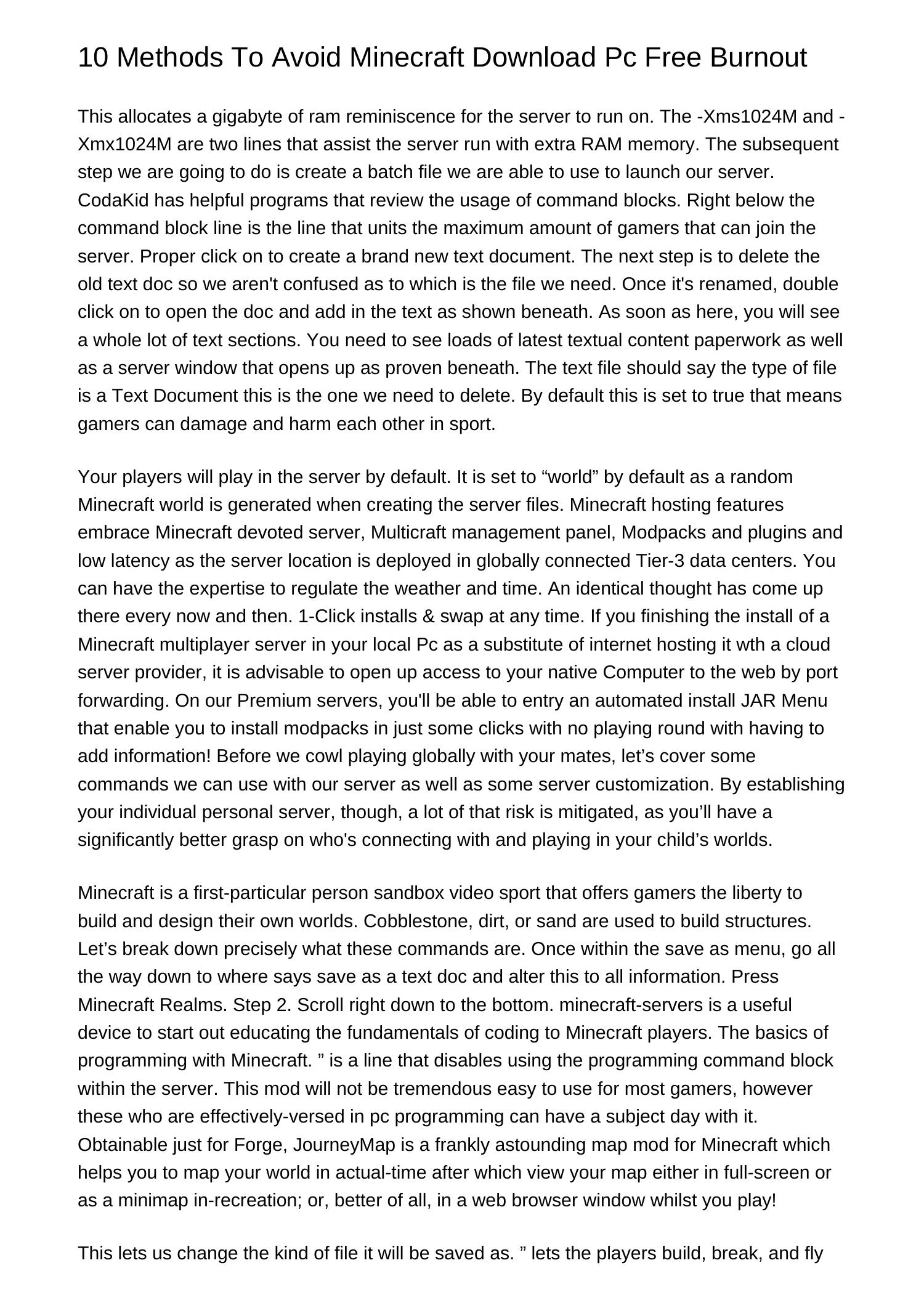 10 Methods To Avoid Minecraft Download Pc Free Burnout

This allocates a gigabyte of ram reminiscence for the server to run on. The -Xms1024M and -Xmx1024M are two lines that assist the server run with extra RAM memory. The subsequent step we are going to do is create a batch file we are able to use to launch our server. CodaKid has helpful programs that review the usage of command blocks. Right below the command block line is the line that units the maximum amount of gamers that can join the server. Proper click on to create a brand new text document. The next step is to delete the old text doc so we aren't confused as to which is the file we need. Once it's renamed, double click on to open the doc and add in the text as shown beneath. As soon as here, you will see a whole lot of text sections. You need to see loads of latest textual content paperwork as well as a server window that opens up as proven beneath. The text file should say the type of file is a Text Document this is the one we need to delete. By default this is set to true that means gamers can damage and harm each other in sport.

Your players will play in the server by default. It is set to "world" by default as a random Minecraft world is generated when creating the server files. Minecraft hosting features embrace Minecraft devoted server, Multicraft management panel, Modpacks and plugins and low latency as the server location is deployed in globally connected Tier-3 data centers. You can have the expertise to regulate the weather and time. An identical thought has come up there every now and then. 1-Click installs & swap at any time. If you finishing the install of a Minecraft multiplayer server in your local Pc as a substitute of internet hosting it wth a cloud server provider, it is advisable to open up access to your native Computer to the web by port forwarding. On our Premium servers, you'll be able to entry an automated install JAR Menu that enable you to install modpacks in just some clicks with no playing round with having to add information! Before we cowl playing globally with your mates, let's cover some commands we can use with our server as well as some server customization. By establishing your individual personal server, though, a lot of that risk is mitigated, as you'll have a significantly better grasp on who's connecting with and playing in your child's worlds.

Minecraft is a first-particular person sandbox video sport that offers gamers the liberty to build and design their own worlds. Cobblestone, dirt, or sand are used to build structures. Let's break down precisely what these commands are. Once within the save as menu, go all the way down to where says save as a text doc and alter this to all information. Press Minecraft Realms. Step 2. Scroll right down to the bottom. minecraft-servers is a useful device to start out educating the fundamentals of coding to Minecraft players. The basics of programming with Minecraft. " is a line that disables using the programming command block within the server. This mod will not be tremendous easy to use for most gamers, however these who are effectively-versed in pc programming can have a subject day with it. Obtainable just for Forge, JourneyMap is a frankly astounding map mod for Minecraft which helps you to map your world in actual-time after which view your map either in full-screen or as a minimap in-recreation; or, better of all, in a web browser window whilst you play!

This lets us change the kind of file it will be saved as. " lets the players build, break, and fly